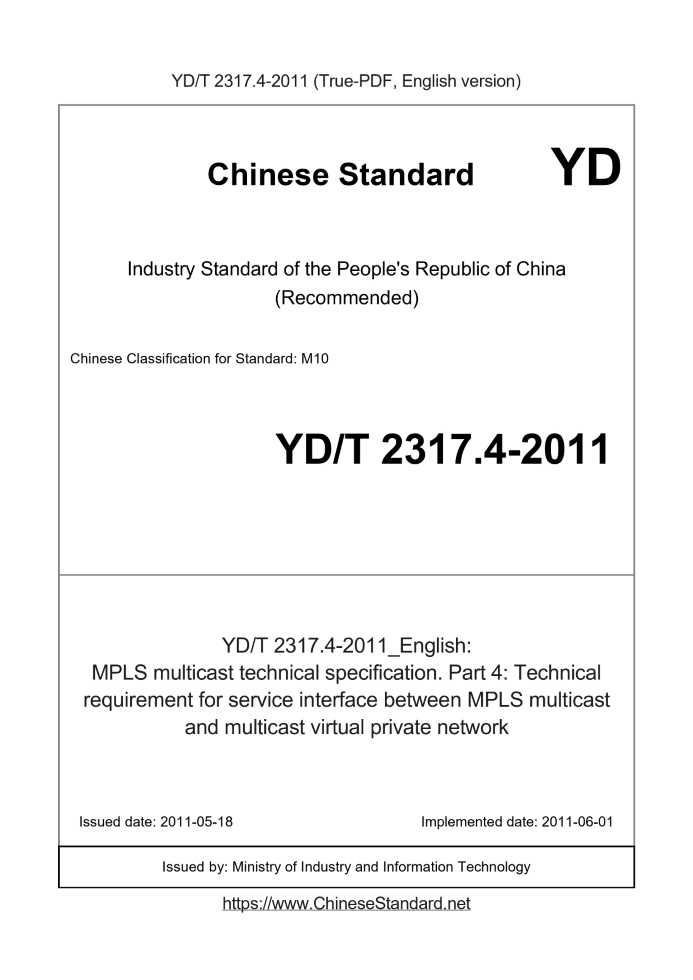 YD/T 2317.4-2011 (True-PDF, English version)

Chinese Standard

YD

Industry Standard of the People's Republic of China (Recommended)

Chinese Classification for Standard: M10

YD/T 2317.4-2011

YD/T 2317.4-2011_English:
MPLS multicast technical specification. Part 4: Technical requirement for service interface between MPLS multicast and multicast virtual private network

Issued date: 2011-05-18

Implemented date: 2011-06-01

Issued by: Ministry of Industry and Information Technology

https://www.ChineseStandard.net